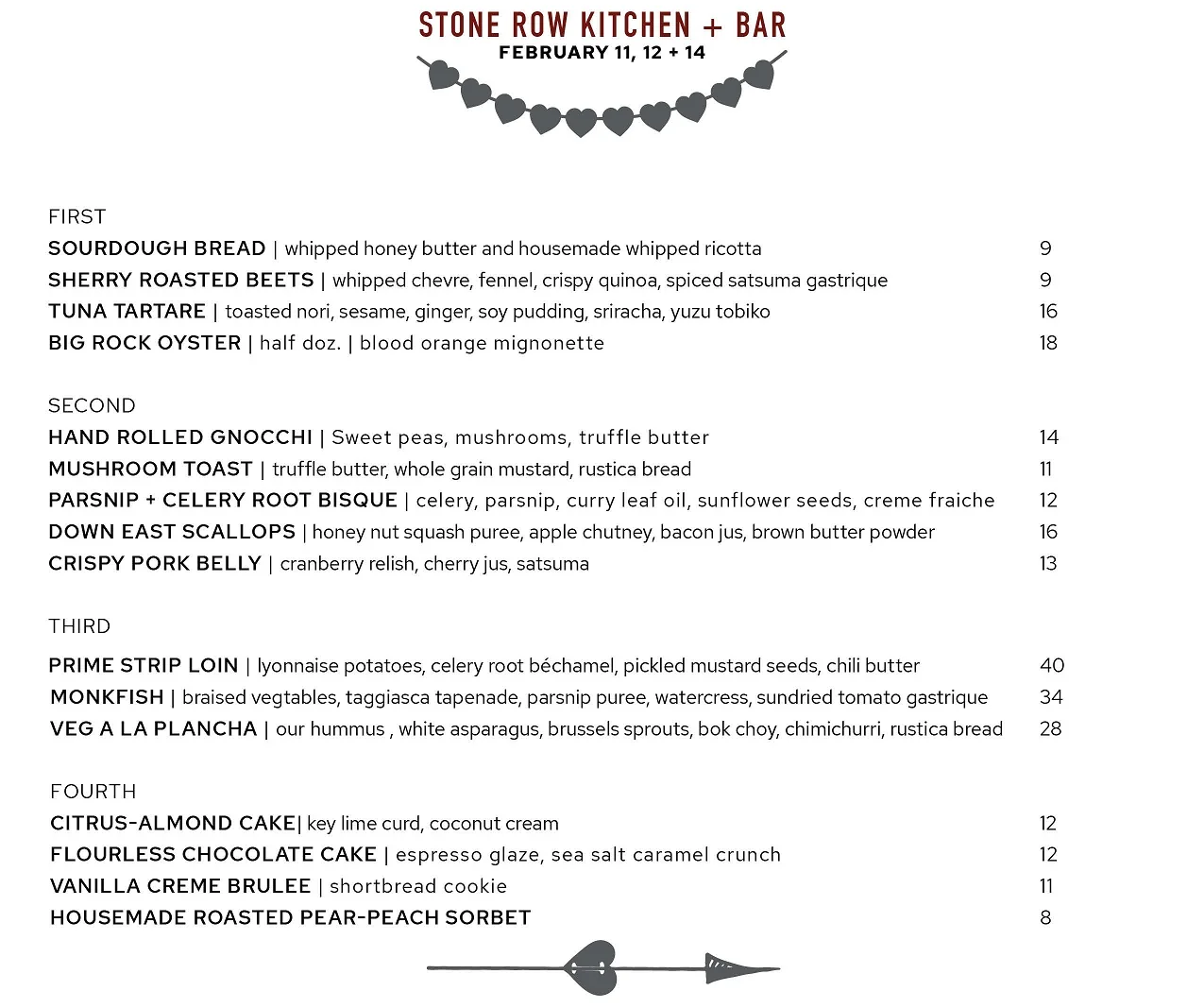 STONE ROW KITCHEN + BAR
FEBRUARY 11, 12 + 14

FIRST
SOURDOUGH BREAD | whipped honey butter and housemade whipped ricotta 9
SHERRY ROASTED BEETS | whipped chevre, fennel, crispy quinoa, spiced satsuma gastrique 9
TUNA TARTARE | toasted nori, sesame, ginger, soy pudding, sriracha, yuzu tobiko 16
BIG ROCK OYSTER | half doz. | blood orange mignonette 18

SECOND
HAND ROLLED GNOCCHI | Sweet peas, mushrooms, truffle butter 14
MUSHROOM TOAST | truffle butter, whole grain mustard, rustica bread 11
PARSNIP + CELERY ROOT BISQUE | celery, parsnip, curry leaf oil, sunflower seeds, creme fraiche 12
DOWN EAST SCALLOPS | honey nut squash puree, apple chutney, bacon jus, brown butter powder 16
CRISPY PORK BELLY | cranberry relish, cherry jus, satsuma 13

THIRD
PRIME STRIP LOIN | lyonnaise potatoes, celery root béchamel, pickled mustard seeds, chili butter 40
MONKFISH | braised vegtables, taggiasca tapenade, parsnip puree, watercress, sundried tomato gastrique 34
VEG A LA PLANCHA | our hummus , white asparagus, brussels sprouts, bok choy, chimichurri, rustica bread 28

FOURTH
CITRUS-ALMOND CAKE| key lime curd, coconut cream 12
FLOURLESS CHOCOLATE CAKE | espresso glaze, sea salt caramel crunch 12
VANILLA CREME BRULEE | shortbread cookie 11
HOUSEMADE ROASTED PEAR-PEACH SORBET 8